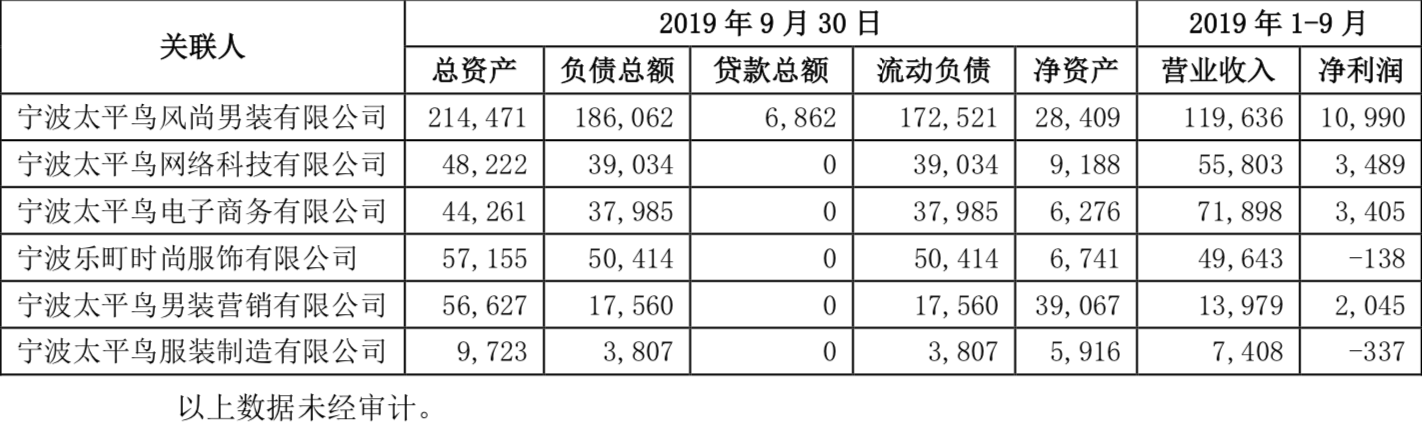 | 关联人 | 2019 年 9 月 30 日 | | | | | 2019 年 1-9 月 | |
|---|---|---|---|---|---|---|---|
| | 总资产 | 负债总额 | 贷款总额 | 流动负债 | 净资产 | 营业收入 | 净利润 |
| 宁波太平鸟风尚男装有限公司 | 214,471 | 186,062 | 6,862 | 172,521 | 28,409 | 119,636 | 10,990 |
| 宁波太平鸟网络科技有限公司 | 48,222 | 39,034 | 0 | 39,034 | 9,188 | 55,803 | 3,489 |
| 宁波太平鸟电子商务有限公司 | 44,261 | 37,985 | 0 | 37,985 | 6,276 | 71,898 | 3,405 |
| 宁波乐町时尚服饰有限公司 | 57,155 | 50,414 | 0 | 50,414 | 6,741 | 49,643 | -138 |
| 宁波太平鸟男装营销有限公司 | 56,627 | 17,560 | 0 | 17,560 | 39,067 | 13,979 | 2,045 |
| 宁波太平鸟服装制造有限公司 | 9,723 | 3,807 | 0 | 3,807 | 5,916 | 7,408 | -337 |

以上数据未经审计。